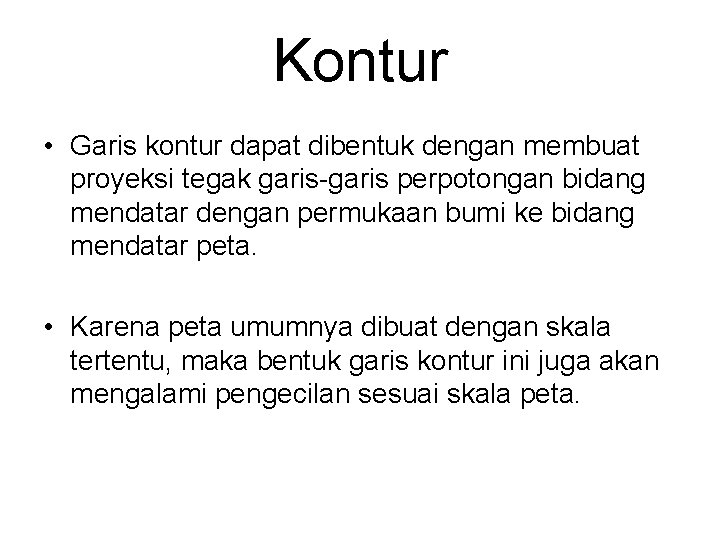 Kontur

• Garis kontur dapat dibentuk dengan membuat proyeksi tegak garis-garis perpotongan bidang mendatar dengan permukaan bumi ke bidang mendatar peta.

• Karena peta umumnya dibuat dengan skala tertentu, maka bentuk garis kontur ini juga akan mengalami pengecilan sesuai skala peta.